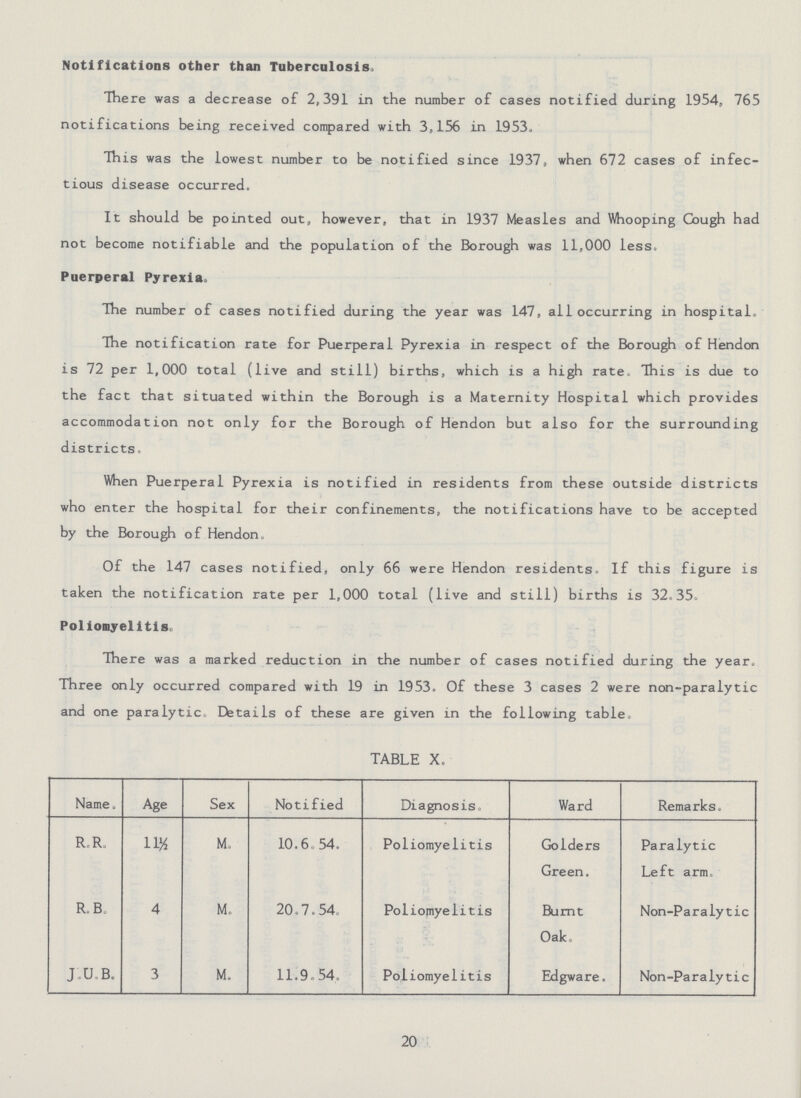 Notifications other than Tuberculosis.

There was a decrease of 2,391 in the number of cases notified during 1954, 765 notifications being received compared with 3,156 in 1953.

This was the lowest number to be notified since 1937, when 672 cases of infectious disease occurred.

It should be pointed out, however, that in 1937 Measles and Whooping Cough had not become notifiable and the population of the Borough was 11,000 less.

Puerperal Pyrexia.

The number of cases notified during the year was 147, all occurring in hospital.

The notification rate for Puerperal Pyrexia in respect of the Borough of Hendon is 72 per 1,000 total (live and still) births, which is a high rate. This is due to the fact that situated within the Borough is a Maternity Hospital which provides accommodation not only for the Borough of Hendon but also for the surrounding districts.

When Puerperal Pyrexia is notified in residents from these outside districts who enter the hospital for their confinements, the notifications have to be accepted by the Borough of Hendon.

Of the 147 cases notified, only 66 were Hendon residents. If this figure is taken the notification rate per 1,000 total (live and still) births is 32.35.

Poliomyelitis.

There was a marked reduction in the number of cases notified during the year. Three only occurred compared with 19 in 1953. Of these 3 cases 2 were non-paralytic and one paralytic. Details of these are given in the following table.

TABLE X.

| Name. | Age | Sex | Notified | Diagnosis. | Ward | Remarks. |
|---|---|---|---|---|---|---|
| R.R. | 11½ | M. | 10.6.54. | Poliomyelitis | Golders Green. | Paralytic Left arm. |
| R.B. | 4 | M. | 20.7.54. | Poliomyelitis | Burnt Oak. | Non-Paralytic |
| J.U.B. | 3 | M. | 11.9.54. | Poliomyelitis | Edgware. | Non-Paralytic |

20